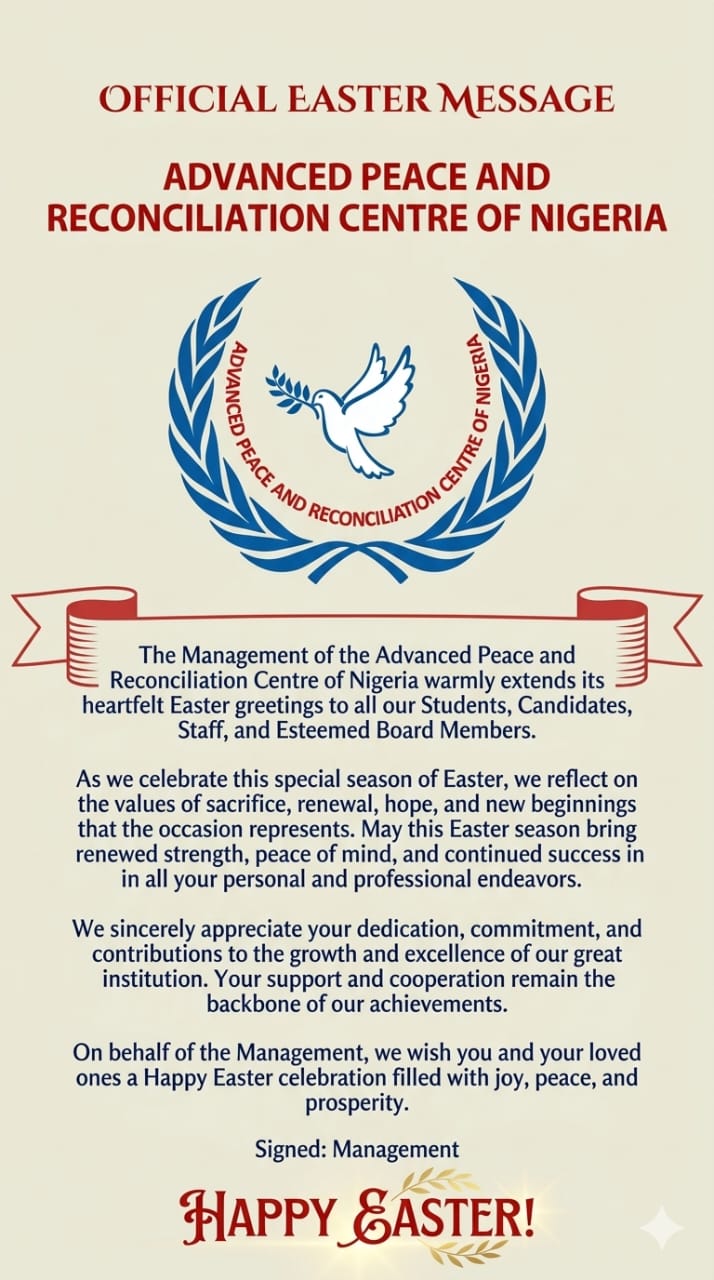 OFFICIAL EASTER MESSAGE

ADVANCED PEACE AND RECONCILIATION CENTRE OF NIGERIA

ADVANCED PEACE AND RECONCILIATION CENTRE OF NIGERIA

The Management of the Advanced Peace and Reconciliation Centre of Nigeria warmly extends its heartfelt Easter greetings to all our Students, Candidates, Staff, and Esteemed Board Members.

As we celebrate this special season of Easter, we reflect on the values of sacrifice, renewal, hope, and new beginnings that the occasion represents. May this Easter season bring renewed strength, peace of mind, and continued success in in all your personal and professional endeavors.

We sincerely appreciate your dedication, commitment, and contributions to the growth and excellence of our great institution. Your support and cooperation remain the backbone of our achievements.

On behalf of the Management, we wish you and your loved ones a Happy Easter celebration filled with joy, peace, and prosperity.

Signed: Management

HAPPY EASTER!